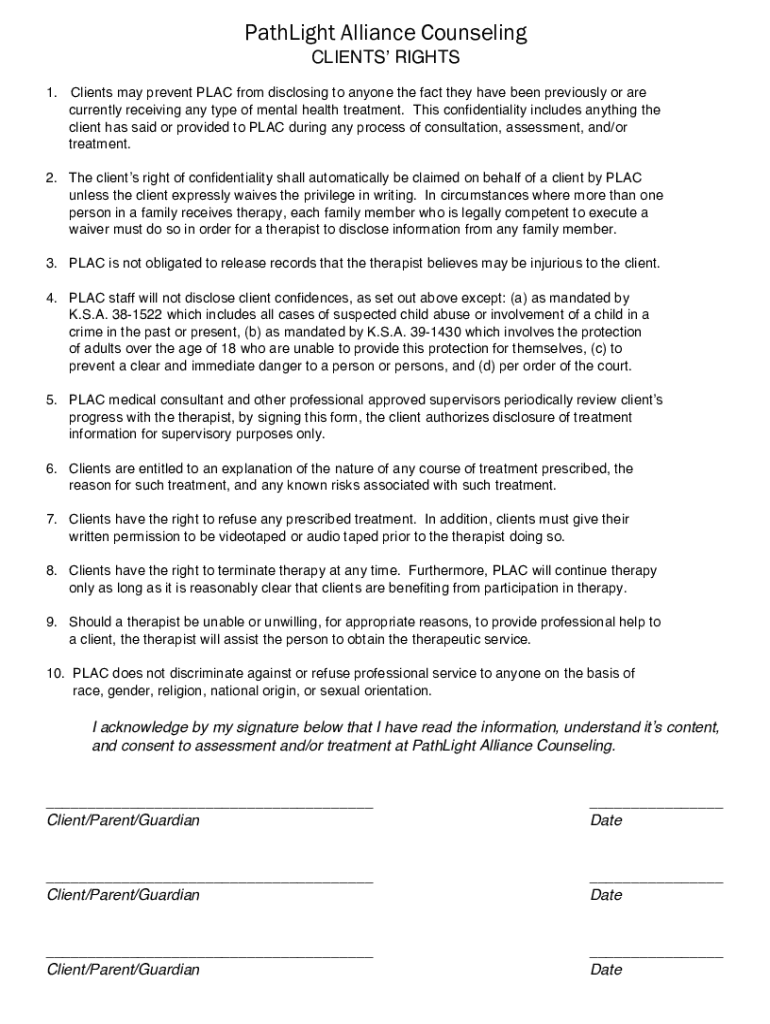 PathLight Alliance Counseling
CLIENTS' RIGHTS

1. Clients may prevent PLAC from disclosing to anyone the fact they have been previously or are currently receiving any type of mental health treatment. This confidentiality includes anything the client has said or provided to PLAC during any process of consultation, assessment, and/or treatment.

2. The client's right of confidentiality shall automatically be claimed on behalf of a client by PLAC unless the client expressly waives the privilege in writing. In circumstances where more than one person in a family receives therapy, each family member who is legally competent to execute a waiver must do so in order for a therapist to disclose information from any family member.

3. PLAC is not obligated to release records that the therapist believes may be injurious to the client.

4. PLAC staff will not disclose client confidences, as set out above except: (a) as mandated by K.S.A. 38-1522 which includes all cases of suspected child abuse or involvement of a child in a crime in the past or present, (b) as mandated by K.S.A. 39-1430 which involves the protection of adults over the age of 18 who are unable to provide this protection for themselves, (c) to prevent a clear and immediate danger to a person or persons, and (d) per order of the court.

5. PLAC medical consultant and other professional approved supervisors periodically review client's progress with the therapist, by signing this form, the client authorizes disclosure of treatment information for supervisory purposes only.

6. Clients are entitled to an explanation of the nature of any course of treatment prescribed, the reason for such treatment, and any known risks associated with such treatment.

7. Clients have the right to refuse any prescribed treatment. In addition, clients must give their written permission to be videotaped or audio taped prior to the therapist doing so.

8. Clients have the right to terminate therapy at any time. Furthermore, PLAC will continue therapy only as long as it is reasonably clear that clients are benefiting from participation in therapy.

9. Should a therapist be unable or unwilling, for appropriate reasons, to provide professional help to a client, the therapist will assist the person to obtain the therapeutic service.

10. PLAC does not discriminate against or refuse professional service to anyone on the basis of race, gender, religion, national origin, or sexual orientation.

I acknowledge by my signature below that I have read the information, understand it's content, and consent to assessment and/or treatment at PathLight Alliance Counseling.

Client/Parent/Guardian
Date

Client/Parent/Guardian
Date

Client/Parent/Guardian
Date